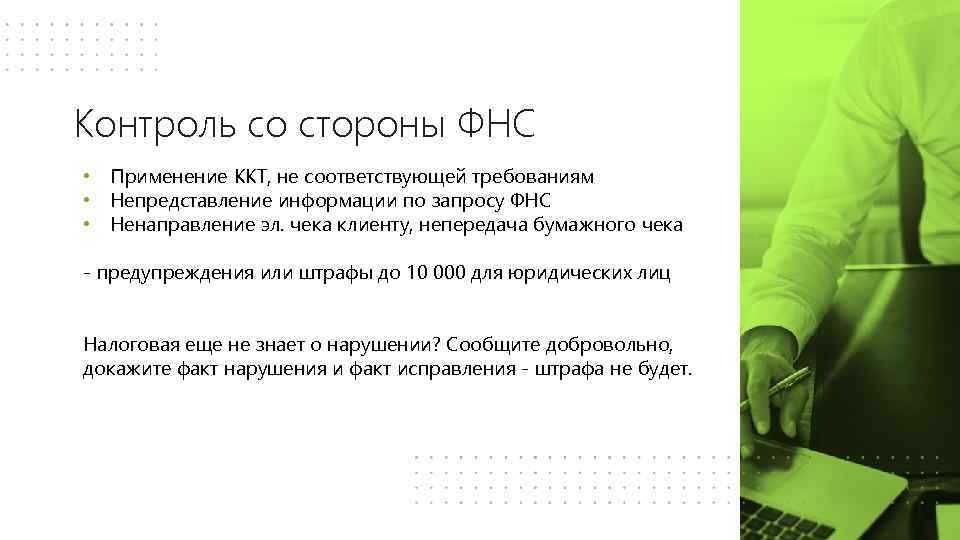 Контроль со стороны ФНС

• Применение ККТ, не соответствующей требованиям
• Непредставление информации по запросу ФНС
• Ненаправление эл. чека клиенту, непередача бумажного чека

- предупреждения или штрафы до 10 000 для юридических лиц

Налоговая еще не знает о нарушении? Сообщите добровольно, докажите факт нарушения и факт исправления - штрафа не будет.